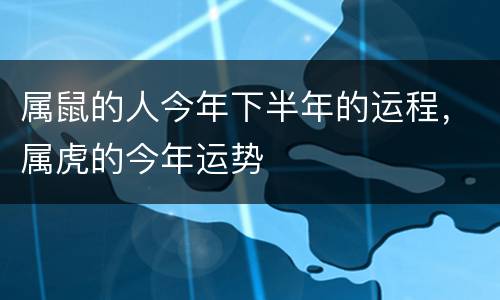 属鼠的人今年下半年的运程，属虎的今年运势